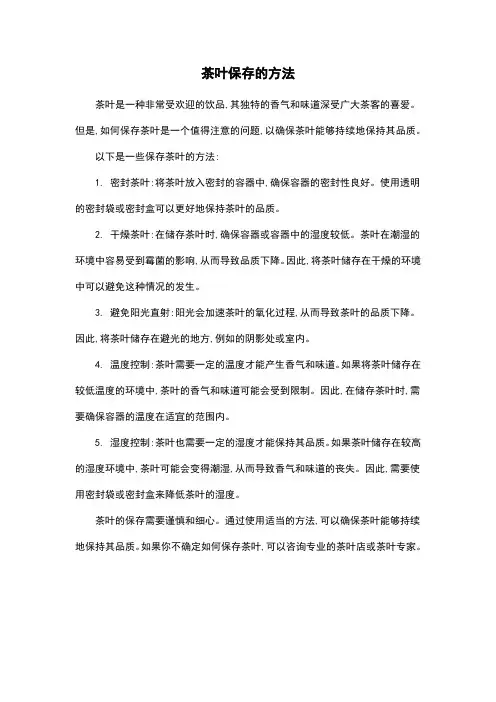 茶叶保存的方法

茶叶是一种非常受欢迎的饮品，其独特的香气和味道深受广大茶客的喜爱。但是，如何保存茶叶是一个值得注意的问题，以确保茶叶能够持续地保持其品质。

以下是一些保存茶叶的方法：

1. 密封茶叶：将茶叶放入密封的容器中，确保容器的密封性良好。使用透明的密封袋或密封盒可以更好地保持茶叶的品质。

2. 干燥茶叶：在储存茶叶时，确保容器或容器中的湿度较低。茶叶在潮湿的环境中容易受到霉菌的影响，从而导致品质下降。因此，将茶叶储存在干燥的环境中可以避免这种情况的发生。

3. 避免阳光直射：阳光会加速茶叶的氧化过程，从而导致茶叶的品质下降。因此，将茶叶储存在避光的地方，例如的阴影处或室内。

4. 温度控制：茶叶需要一定的温度才能产生香气和味道。如果将茶叶储存在较低温度的环境中，茶叶的香气和味道可能会受到限制。因此，在储存茶叶时，需要确保容器的温度在适宜的范围内。

5. 湿度控制：茶叶也需要一定的湿度才能保持其品质。如果茶叶储存在较高的湿度环境中，茶叶可能会变得潮湿，从而导致香气和味道的丧失。因此，需要使用密封袋或密封盒来降低茶叶的湿度。

茶叶的保存需要谨慎和细心。通过使用适当的方法，可以确保茶叶能够持续地保持其品质。如果你不确定如何保存茶叶，可以咨询专业的茶叶店或茶叶专家。